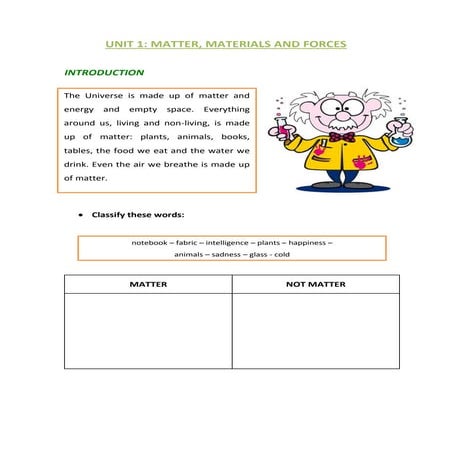 UNIT 1: MATTER, MATERIALS AND FORCES

INTRODUCTION

The Universe is made up of matter and energy and empty space. Everything around us, living and non-living, is made up of matter: plants, animals, books, tables, the food we eat and the water we drink. Even the air we breathe is made up of matter.

• Classify these words:

notebook – fabric – intelligence – plants – happiness – animals – sadness – glass - cold

| MATTER | NOT MATTER |
|---|---|
| | |